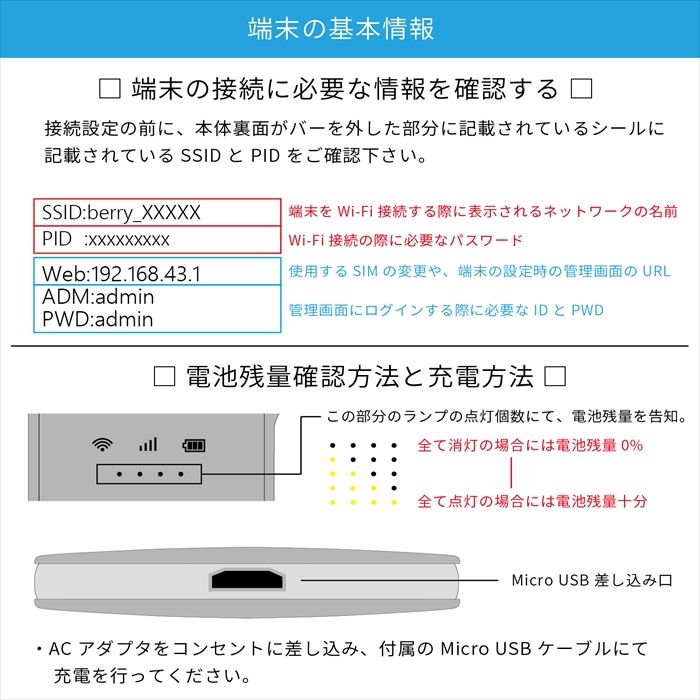 端末の基本情報

□ 端末の接続に必要な情報を確認する □

接続設定の前に、本体裏面がバーを外した部分に記載されているシールに記載されている SSID と PID をご確認下さい。

SSID:berry_XXXXX
端末を Wi-Fi 接続する際に表示されるネットワークの名前

PID :xxxxxxxxx
Wi-Fi 接続の際に必要なパスワード

Web:192.168.43.1
使用する SIM の変更や、端末の設定時の管理画面の URL

ADM:admin
PWD:admin
管理画面にログインする際に必要な ID と PWD

□ 電池残量確認方法と充電方法 □

この部分のランプの点灯個数にて、電池残量を告知。

全て消灯の場合には電池残量 0%

全て点灯の場合には電池残量十分

Micro USB 差し込み口

・AC アダプタをコンセントに差し込み、付属の Micro USB ケーブルにて充電を行ってください。